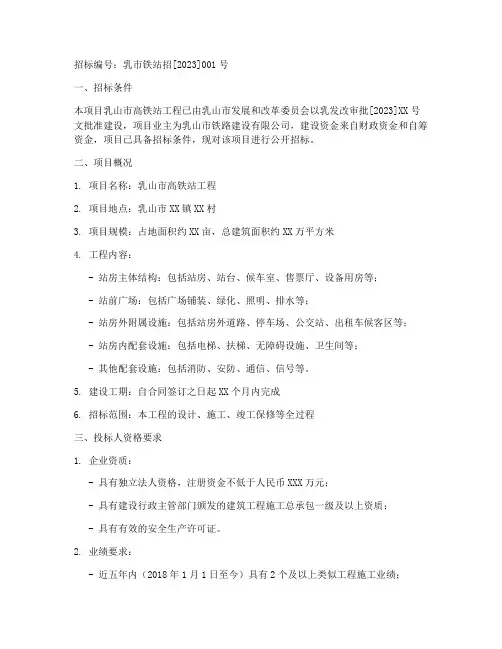 招标编号：乳市铁站招[2023]001 号

一、招标条件

本项目乳山市高铁站工程已由乳山市发展和改革委员会以乳发改审批[2023]XX 号文批准建设，项目业主为乳山市铁路建设有限公司，建设资金来自财政资金和自筹资金，项目已具备招标条件，现对该项目进行公开招标。

二、项目概况

1. 项目名称：乳山市高铁站工程

2. 项目地点：乳山市 XX 镇 XX 村

3. 项目规模：占地面积约 XX 亩，总建筑面积约 XX 万平方米

4. 工程内容：

- 站房主体结构：包括站房、站台、候车室、售票厅、设备用房等；

- 站前广场：包括广场铺装、绿化、照明、排水等；

- 站房外附属设施：包括站房外道路、停车场、公交站、出租车候客区等；

- 站房内配套设施：包括电梯、扶梯、无障碍设施、卫生间等；

- 其他配套设施：包括消防、安防、通信、信号等。

5. 建设工期：自合同签订之日起 XX 个月内完成

6. 招标范围：本工程的设计、施工、竣工保修等全过程

三、投标人资格要求

1. 企业资质：

- 具有独立法人资格，注册资金不低于人民币 XXX 万元；

- 具有建设行政主管部门颁发的建筑工程施工总承包一级及以上资质；

- 具有有效的安全生产许可证。

2. 业绩要求：

- 近五年内（2018 年 1 月 1 日至今）具有 2 个及以上类似工程施工业绩；